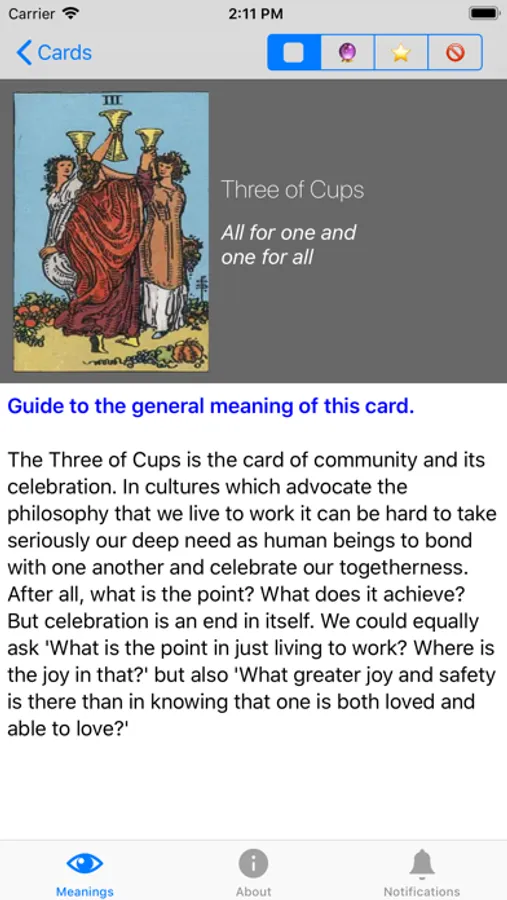 Carrier 2:11 PM

Cards

III

Three of Cups

All for one and one for all

Guide to the general meaning of this card.

The Three of Cups is the card of community and its celebration. In cultures which advocate the philosophy that we live to work it can be hard to take seriously our deep need as human beings to bond with one another and celebrate our togetherness. After all, what is the point? What does it achieve? But celebration is an end in itself. We could equally ask 'What is the point in just living to work? Where is the joy in that?' but also 'What greater joy and safety is there than in knowing that one is both loved and able to love?'

Meanings About Notifications